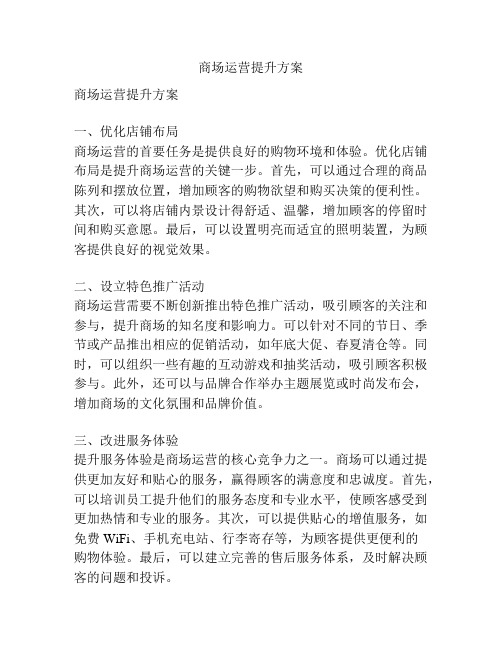 商场运营提升方案

商场运营提升方案

一、优化店铺布局
商场运营的首要任务是提供良好的购物环境和体验。优化店铺布局是提升商场运营的关键一步。首先，可以通过合理的商品陈列和摆放位置，增加顾客的购物欲望和购买决策的便利性。其次，可以将店铺内景设计得舒适、温馨，增加顾客的停留时间和购买意愿。最后，可以设置明亮而适宜的照明装置，为顾客提供良好的视觉效果。

二、设立特色推广活动
商场运营需要不断创新推出特色推广活动，吸引顾客的关注和参与，提升商场的知名度和影响力。可以针对不同的节日、季节或产品推出相应的促销活动，如年底大促、春夏清仓等。同时，可以组织一些有趣的互动游戏和抽奖活动，吸引顾客积极参与。此外，还可以与品牌合作举办主题展览或时尚发布会，增加商场的文化氛围和品牌价值。

三、改进服务体验
提升服务体验是商场运营的核心竞争力之一。商场可以通过提供更加友好和贴心的服务，赢得顾客的满意度和忠诚度。首先，可以培训员工提升他们的服务态度和专业水平，使顾客感受到更加热情和专业的服务。其次，可以提供贴心的增值服务，如免费 WiFi、手机充电站、行李寄存等，为顾客提供更便利的购物体验。最后，可以建立完善的售后服务体系，及时解决顾客的问题和投诉。